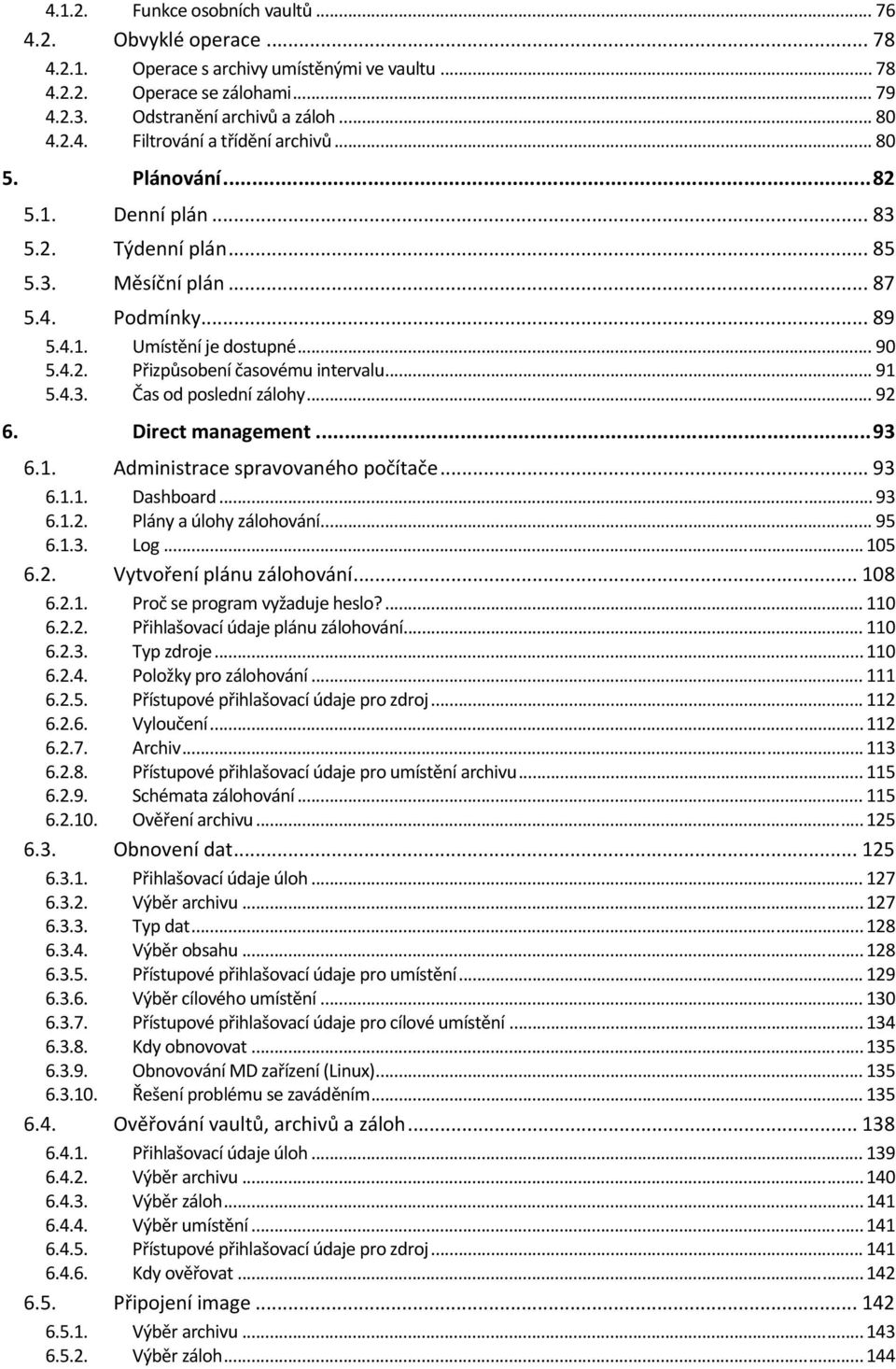 4.1.2. Funkce osobních vaultů ... 76
4.2. Obvyklé operace ... 78
4.2.1. Operace s archivy umístěnými ve vaultu ... 78
4.2.2. Operace se zálohami ... 79
4.2.3. Odstranění archivů a záloh ... 80
4.2.4. Filtrování a třídění archivů ... 80
5. Plánování ... 82
5.1. Denní plán ... 83
5.2. Týdenní plán ... 85
5.3. Měsíční plán ... 87
5.4. Podmínky ... 89
5.4.1. Umístění je dostupné ... 90
5.4.2. Přizpůsobení časovému intervalu ... 91
5.4.3. Čas od poslední zálohy ... 92
6. Direct management ... 93
6.1. Administrace spravovaného počítače ... 93
6.1.1. Dashboard ... 93
6.1.2. Plány a úlohy zálohování ... 95
6.1.3. Log ... 105
6.2. Vytvoření plánu zálohování ... 108
6.2.1. Proč se program vyžaduje heslo? ... 110
6.2.2. Přihlašovací údaje plánu zálohování ... 110
6.2.3. Typ zdroje ... 110
6.2.4. Položky pro zálohování ... 111
6.2.5. Přístupové přihlašovací údaje pro zdroj ... 112
6.2.6. Vyloučení ... 112
6.2.7. Archiv ... 113
6.2.8. Přístupové přihlašovací údaje pro umístění archivu ... 115
6.2.9. Schémata zálohování ... 115
6.2.10. Ověření archivu ... 125
6.3. Obnovení dat ... 125
6.3.1. Přihlašovací údaje úloh ... 127
6.3.2. Výběr archivu ... 127
6.3.3. Typ dat ... 128
6.3.4. Výběr obsahu ... 128
6.3.5. Přístupové přihlašovací údaje pro umístění ... 129
6.3.6. Výběr cílového umístění ... 130
6.3.7. Přístupové přihlašovací údaje pro cílové umístění ... 134
6.3.8. Kdy obnovovat ... 135
6.3.9. Obnovování MD zařízení (Linux) ... 135
6.3.10. Řešení problému se zaváděním ... 135
6.4. Ověřování vaultů, archivů a záloh ... 138
6.4.1. Přihlašovací údaje úloh ... 139
6.4.2. Výběr archivu ... 140
6.4.3. Výběr záloh ... 141
6.4.4. Výběr umístění ... 141
6.4.5. Přístupové přihlašovací údaje pro zdroj ... 141
6.4.6. Kdy ověřovat ... 142
6.5. Připojení image ... 142
6.5.1. Výběr archivu ... 143
6.5.2. Výběr záloh ... 144